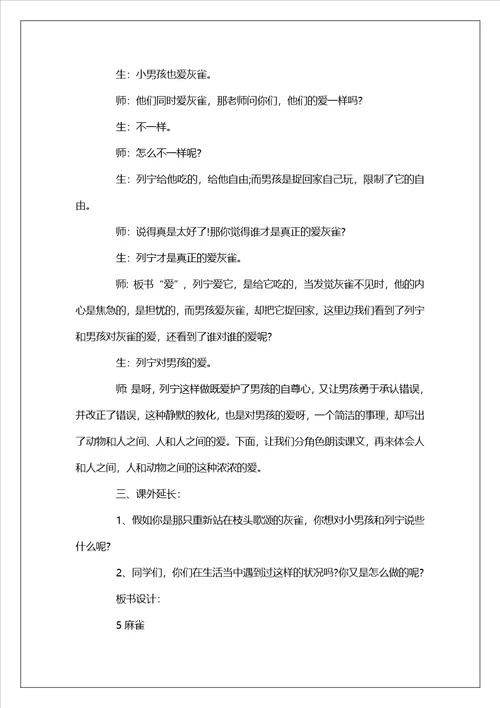 生：小男孩也爱灰雀。

师：他们同时爱灰雀，那老师问你们，他们的爱一样吗?

生：不一样。

师：怎么不一样呢?

生：列宁给他吃的，给他自由;而男孩是捉回家自己玩，限制了它的自由。

师：说得真是太好了!那你觉得谁才是真正的爱灰雀?

生：列宁才是真正的爱灰雀。

师：板书“爱”，列宁爱它，是给它吃的，当发觉灰雀不见时，他的内心是焦急的，是担忧的，而男孩爱灰雀，却把它捉回家，这里边我们看到了列宁和男孩对灰雀的爱，还看到了谁对谁的爱呢?

生：列宁对男孩的爱。

师 是呀，列宁这样做既爱护了男孩的自尊心，又让男孩勇于承认错误，并改正了错误，这种静默的教化，也是对男孩的爱呀，一个简洁的事理，却写出了动物和人之间、人和人之间的爱。下面，让我们分角色朗读课文，再来体会人和人之间，人和动物之间的这种浓浓的爱。

三、课外延长：

1、假如你是那只重新站在枝头歌颂的灰雀，你想对小男孩和列宁说些什么呢?

2、同学们，你们在生活当中遇到过这样的状况吗?你又是怎么做的呢?

板书设计：

5 麻雀